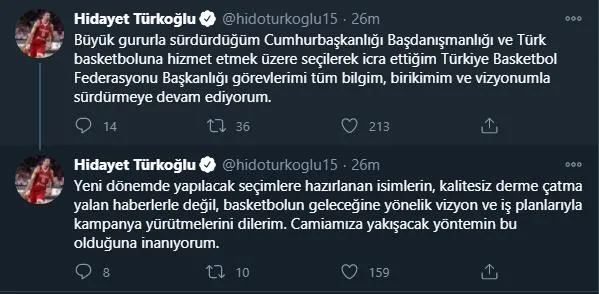 Hidayet Türkoğlu @hidoturkoglu15 · 26m

Büyük gururla sürdürdüğüm Cumhurbaşkanlığı Başdanışmanlığı ve Türk basketboluna hizmet etmek üzere seçilerek icra ettiğim Türkiye Basketbol Federasyonu Başkanlığı görevlerimi tüm bilgim, birikimim ve vizyonumla sürdürmeye devam ediyorum.

14 36 213

Hidayet Türkoğlu @hidoturkoglu15 · 26m

Yeni dönemde yapılacak seçimlere hazırlanan isimlerin, kalitesiz derme çatma yalan haberlerle değil, basketbolun geleceğine yönelik vizyon ve iş planlarıyla kampanya yürütmelerini dilerim. Camiamıza yakışacak yöntemin bu olduğuna inanıyorum.

8 10 159